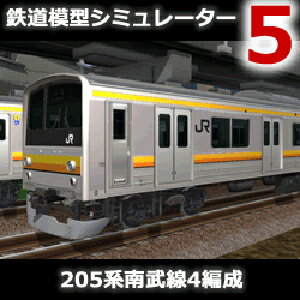 鉄道模型シミュレーター 5

JR

JR

205系南武線4編成